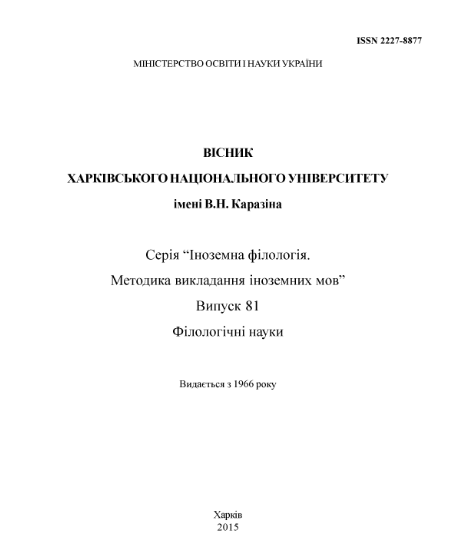 ISSN 2227-8877

МІНІСТЕРСТВО ОСВІТИ І НАУКИ УКРАЇНИ

ВІСНИК

ХАРКІВСЬКОГО НАЦІОНАЛЬНОГО УНІВЕРСИТЕТУ

імені В.Н. Каразіна

Серія “Іноземна філологія.

Методика викладання іноземних мов”

Випуск 81

Філологічні науки

Видається з 1966 року

Харків

2015